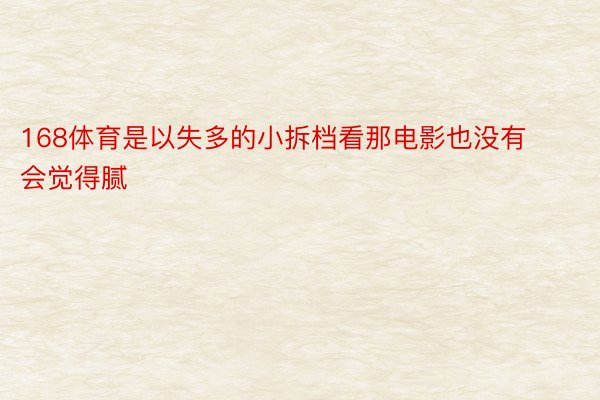 168体育是以失多的小拆档看那电影也没有会觉得腻